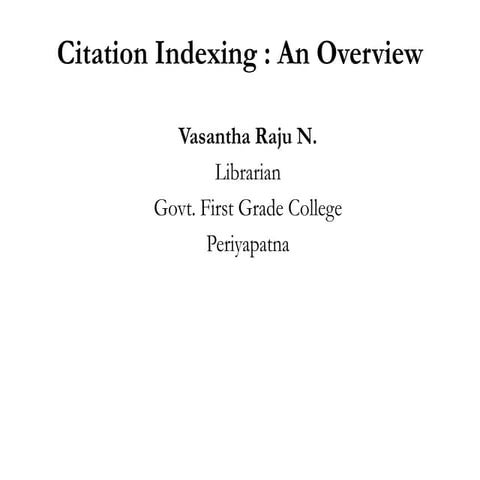 Citation Indexing : An Overview

Vasantha Raju N.

Librarian

Govt. First Grade College

Periyapatna